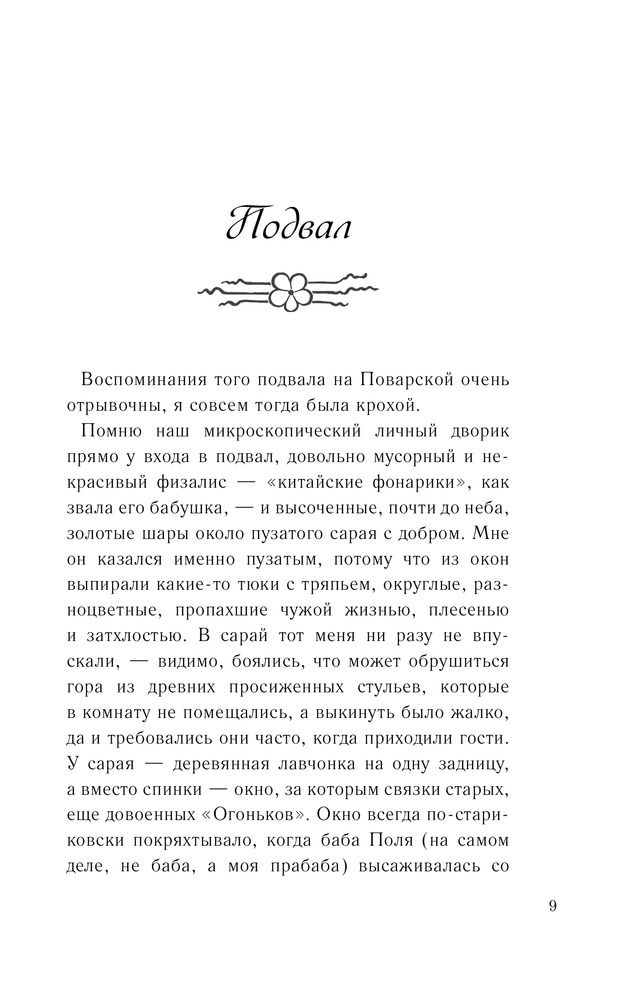 Подвал

Воспоминания того подвала на Поварской очень отрывочны, я совсем тогда была крохой.

Помню наш микроскопический личный дворик прямо у входа в подвал, довольно мусорный и некрасивый физалис — «китайские фонарики», как звала его бабушка, — и высоченные, почти до неба, золотые шары около пузатого сарая с добром. Мне он казался именно пузатым, потому что из окон выпирали какие-то тюки с тряпьем, округлые, разноцветные, пропахшие чужой жизнью, плесенью и затхлостью. В сарай тот меня ни разу не впускали, — видимо, боялись, что может обрушиться гора из древних просиженных стульев, которые в комнату не помещались, а выкинуть было жалко, да и требовались они часто, когда приходили гости. У сарая — деревянная лавчонка на одну задницу, а вместо спинки — окно, за которым связки старых, еще довоенных «Огоньков». Окно всегда по-стариковски покряхтывало, когда баба Поля (на самом деле, не баба, а моя прабаба) высаживалась со

9